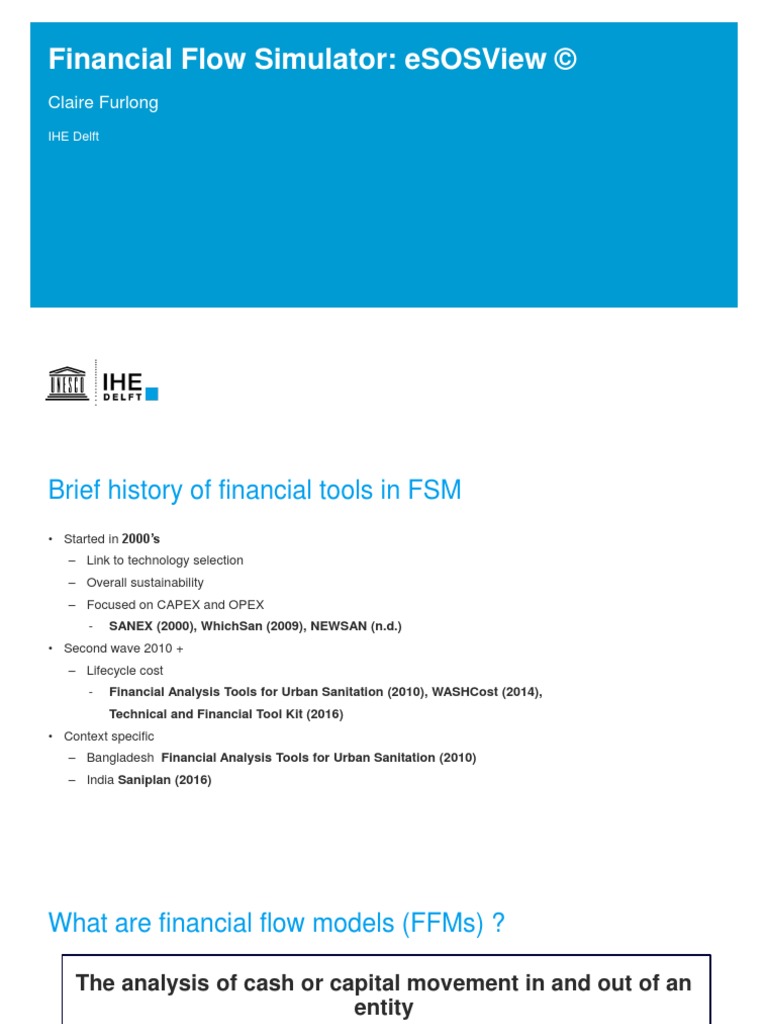 Financial Flow Simulator: eSOSView ©

Claire Furlong

IHE Delft

UNESCO IHE DELFT

Brief history of financial tools in FSM

• Started in 2000's
– Link to technology selection
– Overall sustainability
– Focused on CAPEX and OPEX
- SANEX (2000), WhichSan (2009), NEWSAN (n.d.)
• Second wave 2010 +
– Lifecycle cost
- Financial Analysis Tools for Urban Sanitation (2010), WASHCost (2014), Technical and Financial Tool Kit (2016)
• Context specific
– Bangladesh Financial Analysis Tools for Urban Sanitation (2010)
– India Saniplan (2016)

What are financial flow models (FFMs) ?

The analysis of cash or capital movement in and out of an entity